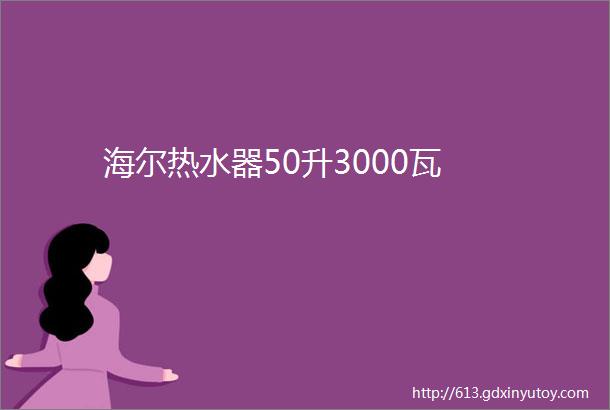 海尔热水器50升3000瓦

http://613.gdxinyutoy.com